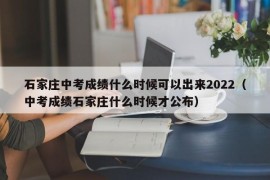 石家庄中考成绩什么时候可以出来2022（中考成绩石家庄什么时候才公布）